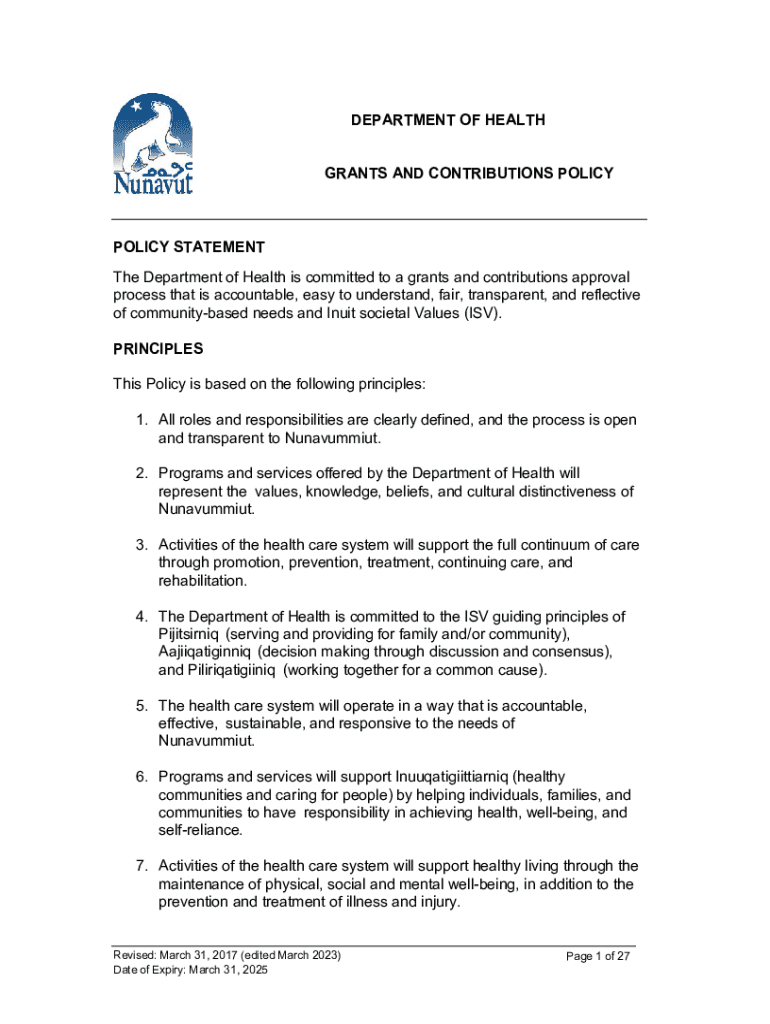 ᓄᓇᕗᑦ
Nunavut

DEPARTMENT OF HEALTH

GRANTS AND CONTRIBUTIONS POLICY

POLICY STATEMENT

The Department of Health is committed to a grants and contributions approval process that is accountable, easy to understand, fair, transparent, and reflective of community-based needs and Inuit societal Values (ISV).

PRINCIPLES

This Policy is based on the following principles:

1. All roles and responsibilities are clearly defined, and the process is open and transparent to Nunavummiut.

2. Programs and services offered by the Department of Health will represent the values, knowledge, beliefs, and cultural distinctiveness of Nunavummiut.

3. Activities of the health care system will support the full continuum of care through promotion, prevention, treatment, continuing care, and rehabilitation.

4. The Department of Health is committed to the ISV guiding principles of Pijitsirniq (serving and providing for family and/or community), Aajiiqatiginniq (decision making through discussion and consensus), and Piliriqatigiiniq (working together for a common cause).

5. The health care system will operate in a way that is accountable, effective, sustainable, and responsive to the needs of Nunavummiut.

6. Programs and services will support Inuuqatigiittiarniq (healthy communities and caring for people) by helping individuals, families, and communities to have responsibility in achieving health, well-being, and self-reliance.

7. Activities of the health care system will support healthy living through the maintenance of physical, social and mental well-being, in addition to the prevention and treatment of illness and injury.

Revised: March 31, 2017 (edited March 2023)
Date of Expiry: March 31, 2025

Page 1 of 27